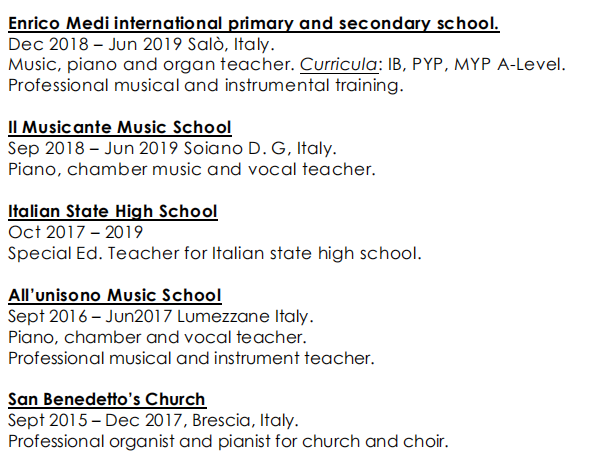 Enrico Medi international primary and secondary school.
Dec 2018 – Jun 2019 Salò, Italy.
Music, piano and organ teacher. Curricula: IB, PYP, MYP A-Level.
Professional musical and instrumental training.

Il Musicante Music School
Sep 2018 – Jun 2019 Soiano D. G, Italy.
Piano, chamber music and vocal teacher.

Italian State High School
Oct 2017 – 2019
Special Ed. Teacher for Italian state high school.

All'unisono Music School
Sept 2016 – Jun2017 Lumezzane Italy.
Piano, chamber and vocal teacher.
Professional musical and instrument teacher.

San Benedetto's Church
Sept 2015 – Dec 2017, Brescia, Italy.
Professional organist and pianist for church and choir.